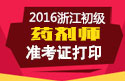 2016浙江初级
药剂师
准考证打印